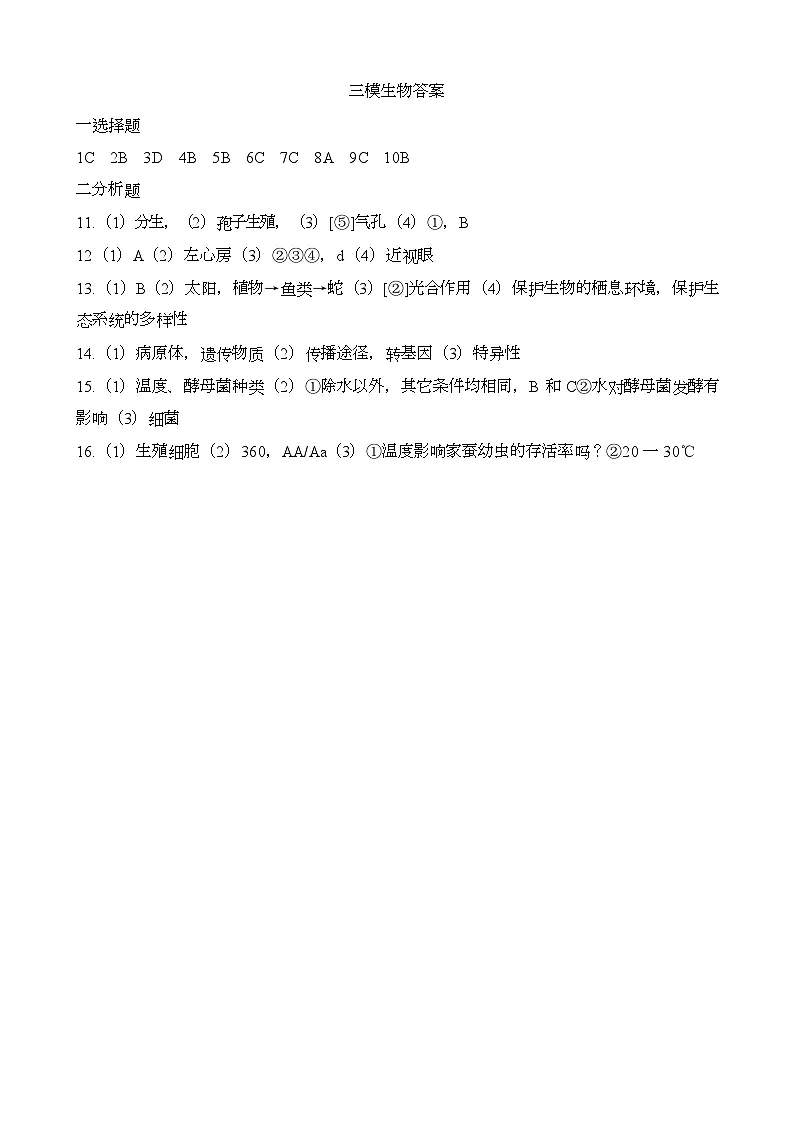 三模生物答案

一选择题

1C 2B 3D 4B 5B 6C 7C 8A 9C 10B

二分析题

11.（1）分生，（2）孢子生殖，（3）[⑤]气孔（4）①，B

12（1）A（2）左心房（3）②③④，d（4）近视眼

13.（1）B（2）太阳，植物→鱼类→蛇（3）[②]光合作用（4）保护生物的栖息环境，保护生态系统的多样性

14.（1）病原体，遗传物质（2）传播途径，转基因（3）特异性

15.（1）温度、酵母菌种类（2）①除水以外，其它条件均相同，B 和 C②水对酵母菌发酵有影响（3）细菌

16.（1）生殖细胞（2）360，AA/Aa（3）①温度影响家蚕幼虫的存活率吗？②20 一 30℃